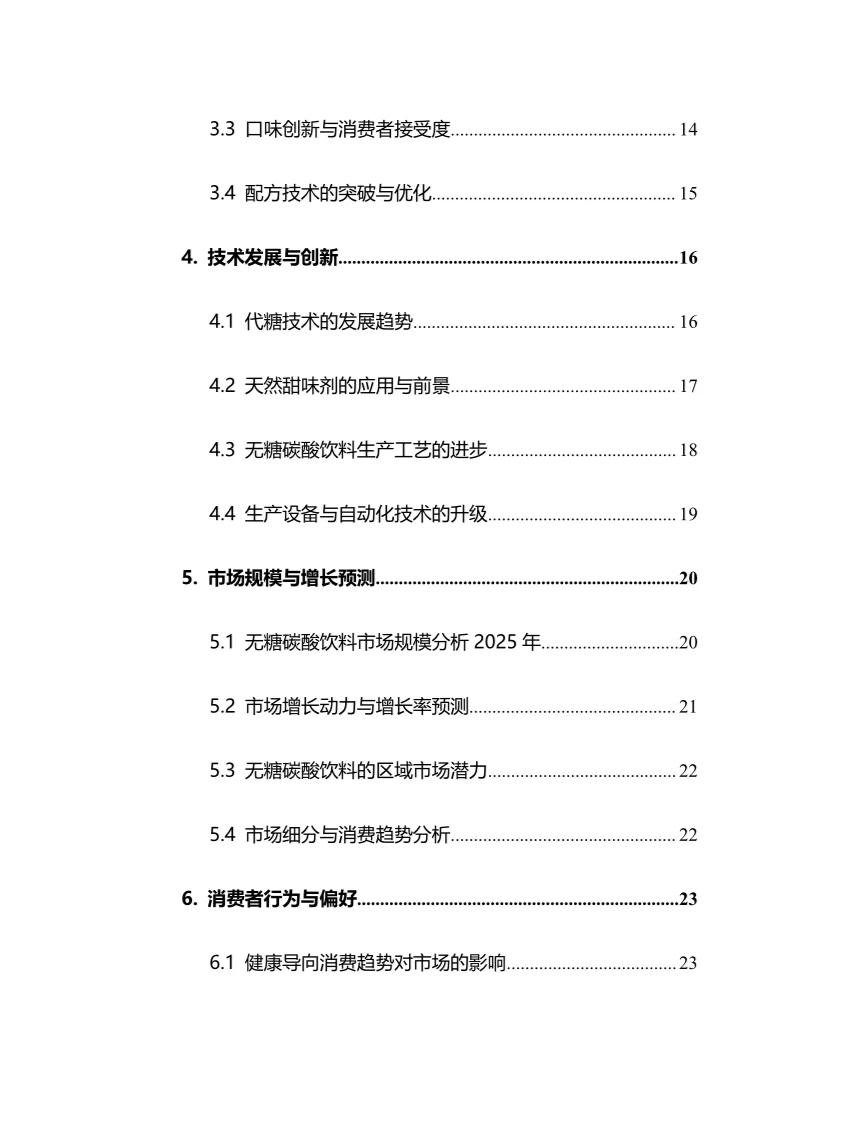 3.3 口味创新与消费者接受度 14

3.4 配方技术的突破与优化 15

4. 技术发展与创新 16

4.1 代糖技术的发展趋势 16

4.2 天然甜味剂的应用与前景 17

4.3 无糖碳酸饮料生产工艺的进步 18

4.4 生产设备与自动化技术的升级 19

5. 市场规模与增长预测 20

5.1 无糖碳酸饮料市场规模分析2025年 20

5.2 市场增长动力与增长率预测 21

5.3 无糖碳酸饮料的区域市场潜力 22

5.4 市场细分与消费趋势分析 22

6. 消费者行为与偏好 23

6.1 健康导向消费趋势对市场的影响 23